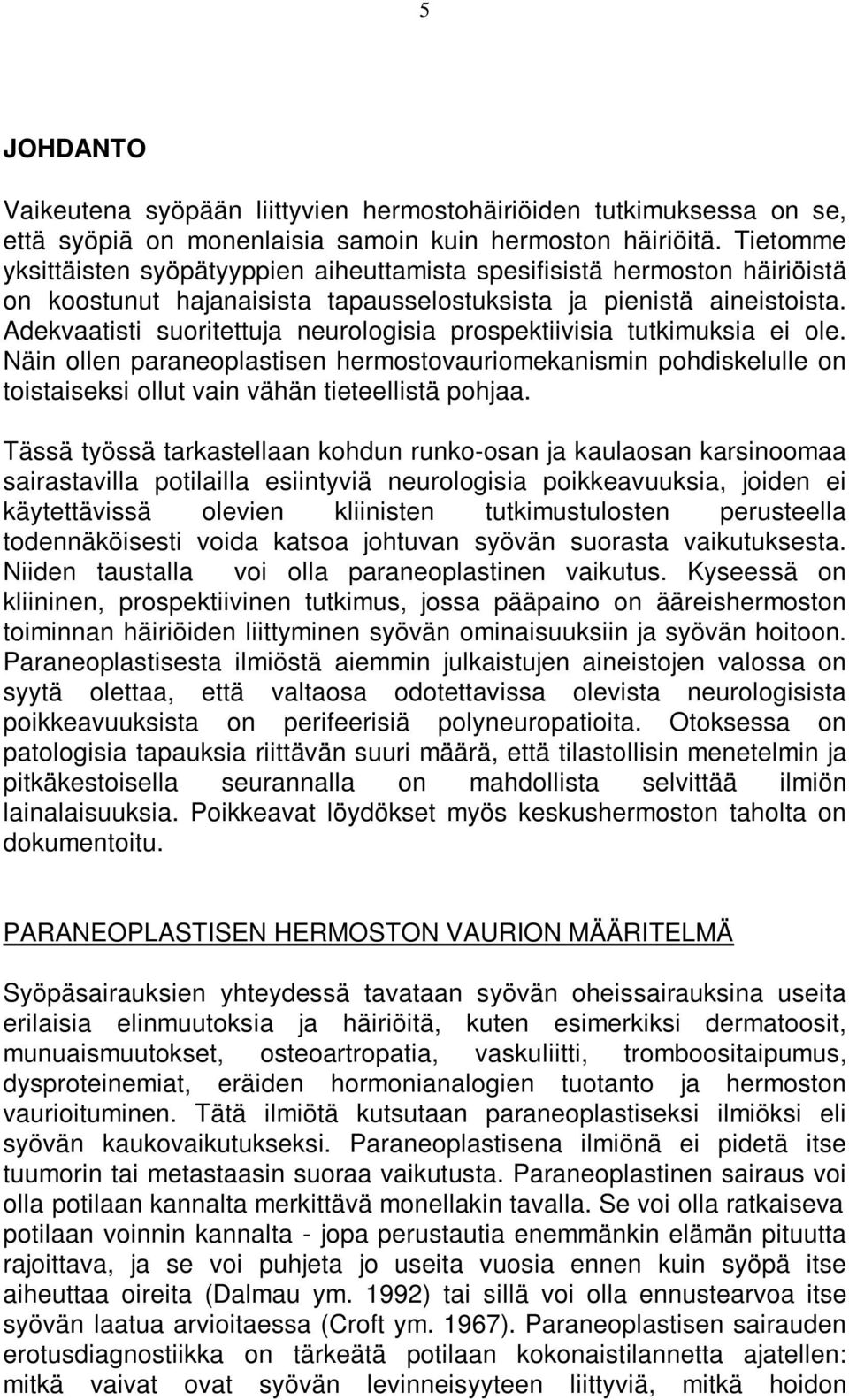 5

JOHDANTO

Vaikeutena syöpään liittyvien hermostohäiriöiden tutkimuksessa on se, että syöpiä on monenlaisia samoin kuin hermoston häiriöitä. Tietomme yksittäisten syöpätyyppien aiheuttamista spesifisistä hermoston häiriöistä on koostunut hajanaisista tapausselostuksista ja pienistä aineistoista. Adekvaatisti suoritettuja neurologisia prospektiivisia tutkimuksia ei ole. Näin ollen paraneoplastisen hermostovauriomekanismin pohdiskelulle on toistaiseksi ollut vain vähän tieteellistä pohjaa.

Tässä työssä tarkastellaan kohdun runko-osan ja kaulaosan karsinoomaa sairastavilla potilailla esiintyviä neurologisia poikkeavuuksia, joiden ei käytettävissä olevien kliinisten tutkimustulosten perusteella todennäköisesti voida katsoa johtuvan syövän suorasta vaikutuksesta. Niiden taustalla voi olla paraneoplastinen vaikutus. Kyseessä on kliininen, prospektiivinen tutkimus, jossa pääpaino on ääreishermoston toiminnan häiriöiden liittyminen syövän ominaisuuksiin ja syövän hoitoon. Paraneoplastisesta ilmiöstä aiemmin julkaistujen aineistojen valossa on syytä olettaa, että valtaosa odotettavissa olevista neurologisista poikkeavuuksista on perifeerisiä polyneuropatioita. Otoksessa on patologisia tapauksia riittävän suuri määrä, että tilastollisin menetelmin ja pitkäkestoisella seurannalla on mahdollista selvittää ilmiön lainalaisuuksia. Poikkeavat löydökset myös keskushermoston taholta on dokumentoitu.

PARANEOPLASTISEN HERMOSTON VAURION MÄÄRITELMÄ

Syöpäsairauksien yhteydessä tavataan syövän oheissairauksina useita erilaisia elinmuutoksia ja häiriöitä, kuten esimerkiksi dermatoosit, munuaismuutokset, osteoartropatia, vaskuliitti, tromboositaipumus, dysproteinemiat, eräiden hormonianalogien tuotanto ja hermoston vaurioituminen. Tätä ilmiötä kutsutaan paraneoplastiseksi ilmiöksi eli syövän kaukovaikutukseksi. Paraneoplastisena ilmiönä ei pidetä itse tuumorin tai metastaasin suoraa vaikutusta. Paraneoplastinen sairaus voi olla potilaan kannalta merkittävä monellakin tavalla. Se voi olla ratkaiseva potilaan voinnin kannalta - jopa perustautia enemmänkin elämän pituutta rajoittava, ja se voi puhjeta jo useita vuosia ennen kuin syöpä itse aiheuttaa oireita (Dalmau ym. 1992) tai sillä voi olla ennustearvoa itse syövän laatua arvioitaessa (Croft ym. 1967). Paraneoplastisen sairauden erotusdiagnostiikka on tärkeätä potilaan kokonaistilannetta ajatellen: mitkä vaivat ovat syövän levinneisyyteen liittyviä, mitkä hoidon